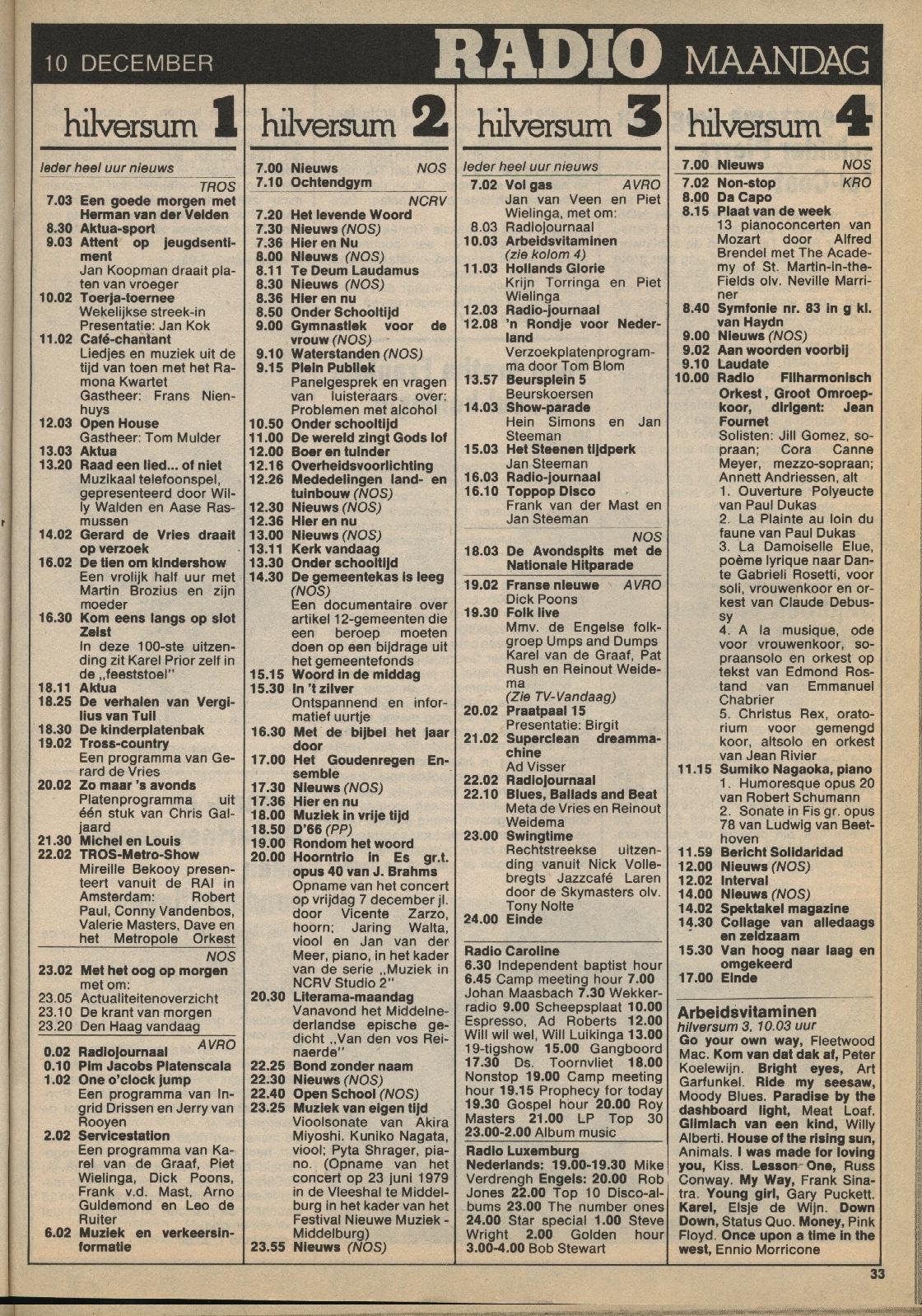 10 DECEMBER RADIO MAANDAG

hilversum 1

Ieder heel uur nieuws

TROS
7.03 Een goede morgen met Herman van der Velden
8.30 Aktua-sport
9.03 Attent op jeugdsentiment
Jan Koopman draait platen van vroeger
10.02 Toerja-toernee
Wekelijkse streek-in
Presentatie: Jan Kok
11.02 Café-chantant
Liedjes en muziek uit de tijd van toen met het Ramona Kwartet
Gastheer: Frans Nienhuys
12.03 Open House
Gastheer: Tom Mulder
13.03 Aktua
13.20 Raad een lied... of niet
Muzikaal telefoonspel, gepresenteerd door Willy Walden en Aase Rasmussen
14.02 Gerard de Vries draait op verzoek
16.02 De tien om kindershow
Een vrolijk half uur met Martin Brozius en zijn moeder
16.30 Kom eens langs op slot Zeist
In deze 100-ste uitzending zit Karel Prior zelf in de „feeststoel"
18.11 Aktua
18.25 De verhalen van Vergilius van Tuil
18.30 De kinderplatenbak
19.02 Tross-country
Een programma van Gerard de Vries
20.02 Zo maar 's avonds
Platenprogramma uit één stuk van Chris Galjaard
21.30 Michel en Louis
22.02 TROS-Metro-Show
Mireille Bekooy presenteert vanuit de RAI in Amsterdam: Robert Paul, Conny Vandenbos, Valerie Masters, Dave en het Metropole Orkest

NOS
23.02 Met het oog op morgen
met om:
23.05 Actualiteitenoverzicht
23.10 De krant van morgen
23.20 Den Haag vandaag

AVRO
0.02 Radiojournaal
0.10 Pim Jacobs Platenscala
1.02 One o'clock jump
Een programma van Ingrid Drissen en Jerry van Rooyen
2.02 Servicestation
Een programma van Karel van de Graaf, Piet Wielinga, Dick Poons, Frank v.d. Mast, Arno Guldemond en Leo de Ruiter
6.02 Muziek en verkeersinformatie

hilversum 2

7.00 Nieuws NOS
7.10 Ochtendgym

NCRV
7.20 Het levende Woord
7.30 Nieuws (NOS)
7.36 Hier en Nu
8.00 Nieuws (NOS)
8.11 Te Deum Laudamus
8.30 Nieuws (NOS)
8.36 Hier en nu
8.50 Onder Schooltijd
9.00 Gymnastiek voor de vrouw (NOS)
9.10 Waterstanden (NOS)
9.15 Plein Publiek
Panelgesprek en vragen van luisteraars over: Problemen met alcohol
10.50 Onder schooltijd
11.00 De wereld zingt Gods lof
12.00 Boer en tuinder
12.16 Overheidsvoorlichting
12.26 Mededelingen land- en tuinbouw (NOS)
12.30 Nieuws (NOS)
12.36 Hier en nu
13.00 Nieuws (NOS)
13.11 Kerk vandaag
13.30 Onder schooltijd
14.30 De gemeentekas is leeg (NOS)
Een documentaire over artikel 12-gemeenten die een beroep moeten doen op een bijdrage uit het gemeentefonds
15.15 Woord in de middag
15.30 In 't zilver
Ontspannend en informatief uurtje
16.30 Met de bijbel het jaar door
17.00 Het Goudenregen Ensemble
17.30 Nieuws (NOS)
17.36 Hier en nu
18.00 Muziek in vrije tijd
18.50 D'66 (PP)
19.00 Rondom het woord
20.00 Hoorntrio in Es gr.t. opus 40 van J. Brahms
Opname van het concert op vrijdag 7 december jl. door Vicente Zarzo, hoorn; Jaring Walta, viool en Jan van der Meer, piano, in het kader van de serie „Muziek in NCRV Studio 2"
20.30 Literama-maandag
Vanavond het Middelnederlandse epische gedicht „Van den vos Reinaerde"
22.25 Bond zonder naam
22.30 Nieuws (NOS)
22.40 Open School (NOS)
23.25 Muziek van eigen tijd
Vioolsonate van Akira Miyoshi. Kuniko Nagata, viool; Pyta Shrager, piano. (Opname van het concert op 23 juni 1979 in de Vleeshal te Middelburg in het kader van het Festival Nieuwe Muziek - Middelburg)
23.55 Nieuws (NOS)

hilversum 3

Ieder heel uur nieuws
7.02 Vol gas AVRO
Jan van Veen en Piet Wielinga, met om:
8.03 Radiojournaal
10.03 Arbeidsvitaminen (zie kolom 4)
11.03 Hollands Glorie
Krijn Torringa en Piet Wielinga
12.03 Radio-journaal
12.08 'n Rondje voor Nederland
Verzoekplatenprogramma door Tom Blom
13.57 Beursplein 5
Beurskoersen
14.03 Show-parade
Hein Simons en Jan Steeman
15.03 Het Steenen tijdperk
Jan Steeman
16.03 Radio-journaal
16.10 Toppop Disco
Frank van der Mast en Jan Steeman

NOS
18.03 De Avondspits met de Nationale Hitparade
19.02 Franse nieuwe AVRO
Dick Poons
19.30 Folk live
Mmv. de Engelse folkgroep Umps and Dumps Karel van de Graaf, Pat Rush en Reinout Weidema
(Zie TV-Vandaag)
20.02 Praatpaal 15
Presentatie: Birgit
21.02 Superclean dreammachine
Ad Visser
22.02 Radiojournaal
22.10 Blues, Ballads and Beat
Meta de Vries en Reinout Weidema
23.00 Swingtime
Rechtstreekse uitzending vanuit Nick Vollebregts Jazzcafé Laren door de Skymasters olv. Tony Nolte
24.00 Einde

Radio Caroline
6.30 Independent baptist hour 6.45 Camp meeting hour 7.00 Johan Maasbach 7.30 Wekkerradio 9.00 Scheepsplaat 10.00 Espresso, Ad Roberts 12.00 Will wil wel, Will Luikinga 13.00 19-tigshow 15.00 Gangboord 17.30 Ds. Toornvliet 18.00 Nonstop 19.00 Camp meeting hour 19.15 Prophecy for today 19.30 Gospel hour 20.00 Roy Masters 21.00 LP Top 30 23.00-2.00 Album music

Radio Luxemburg
Nederlands: 19.00-19.30 Mike Verdrengh Engels: 20.00 Rob Jones 22.00 Top 10 Disco-albums 23.00 The number ones 24.00 Star special 1.00 Steve Wright 2.00 Golden hour 3.00-4.00 Bob Stewart

hilversum 4

7.00 Nieuws NOS
7.02 Non-stop KRO
8.00 Da Capo
8.15 Plaat van de week
13 pianoconcerten van Mozart door Alfred Brendel met The Academy of St. Martin-in-the-Fields olv. Neville Marriner
8.40 Symfonie nr. 83 in g kl. van Haydn
9.00 Nieuws (NOS)
9.02 Aan woorden voorbij
9.10 Laudate
10.00 Radio Filharmonisch Orkest, Groot Omroepkoor, dirigent: Jean Fournet
Solisten: Jill Gomez, sopraan; Cora Canne Meyer, mezzo-sopraan; Annett Andriessen, alt
1. Ouverture Polyeucte van Paul Dukas
2. La Plainte au loin du faune van Paul Dukas
3. La Damoiselle Elue, poème lyrique naar Dante Gabrieli Rosetti, voor soli, vrouwenkoor en orkest van Claude Debussy
4. A la musique, ode voor vrouwenkoor, sopraansolo en orkest op tekst van Edmond Rostand van Emmanuel Chabrier
5. Christus Rex, oratorium voor gemengd koor, altsolo en orkest van Jean Rivier
11.15 Sumiko Nagaoka, piano
1. Humoresque opus 20 van Robert Schumann
2. Sonate in Fis gr. opus 78 van Ludwig van Beethoven
11.59 Bericht Solidaridad
12.00 Nieuws (NOS)
12.02 Interval
14.00 Nieuws (NOS)
14.02 Spektakel magazine
14.30 Collage van alledaags en zeldzaam
15.30 Van hoog naar laag en omgekeerd
17.00 Einde

Arbeidsvitaminen
hilversum 3, 10.03 uur
Go your own way, Fleetwood Mac. Kom van dat dak af, Peter Koelewijn. Bright eyes, Art Garfunkel. Ride my seesaw, Moody Blues. Paradise by the dashboard light, Meat Loaf. Glimlach van een kind, Willy Alberti. House of the rising sun, Animals. I was made for loving you, Kiss. Lesson One, Russ Conway. My Way, Frank Sinatra. Young girl, Gary Puckett. Karel, Elsje de Wijn. Down Down, Status Quo. Money, Pink Floyd. Once upon a time in the west, Ennio Morricone

33